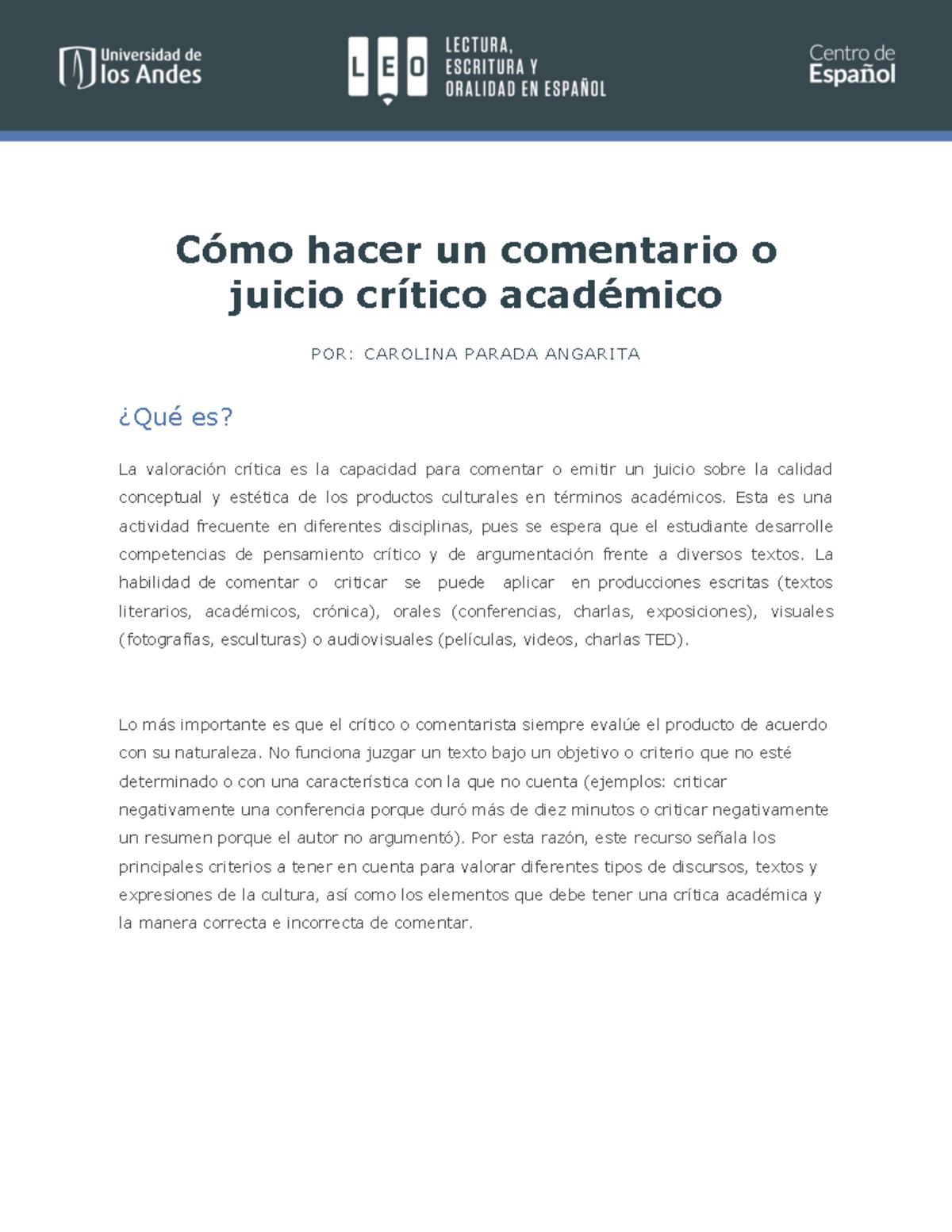 Universidad de los Andes

L E O LECTURA, ESCRITURA Y ORALIDAD EN ESPAÑOL

Centro de Español

Cómo hacer un comentario o juicio crítico académico

POR: CAROLINA PARADA ANGARITA

¿Qué es?

La valoración crítica es la capacidad para comentar o emitir un juicio sobre la calidad conceptual y estética de los productos culturales en términos académicos. Esta es una actividad frecuente en diferentes disciplinas, pues se espera que el estudiante desarrolle competencias de pensamiento crítico y de argumentación frente a diversos textos. La habilidad de comentar o criticar se puede aplicar en producciones escritas (textos literarios, académicos, crónica), orales (conferencias, charlas, exposiciones), visuales (fotografías, esculturas) o audiovisuales (películas, videos, charlas TED).

Lo más importante es que el crítico o comentarista siempre evalúe el producto de acuerdo con su naturaleza. No funciona juzgar un texto bajo un objetivo o criterio que no esté determinado o con una característica con la que no cuenta (ejemplos: criticar negativamente una conferencia porque duró más de diez minutos o criticar negativamente un resumen porque el autor no argumentó). Por esta razón, este recurso señala los principales criterios a tener en cuenta para valorar diferentes tipos de discursos, textos y expresiones de la cultura, así como los elementos que debe tener una crítica académica y la manera correcta e incorrecta de comentar.